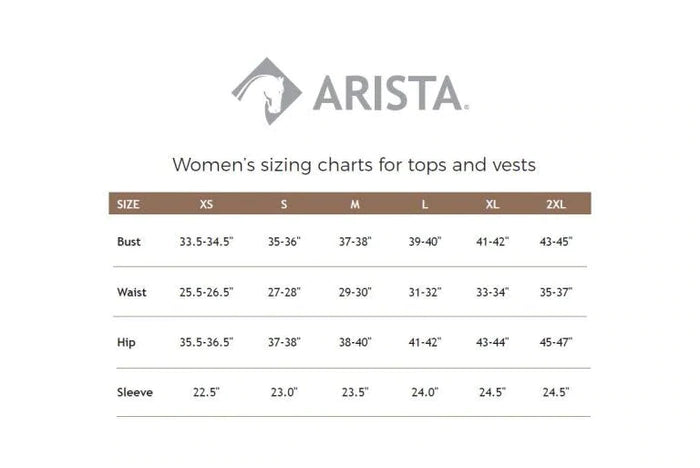 ARISTA®

Women's sizing charts for tops and vests

| SIZE | XS | S | M | L | XL | 2XL |
|---|---|---|---|---|---|---|
| Bust | 33.5-34.5" | 35-36" | 37-38" | 39-40" | 41-42" | 43-45" |
| Waist | 25.5-26.5" | 27-28" | 29-30" | 31-32" | 33-34" | 35-37" |
| Hip | 35.5-36.5" | 37-38" | 38-40" | 41-42" | 43-44" | 45-47" |
| Sleeve | 22.5" | 23.0" | 23.5" | 24.0" | 24.5" | 24.5" |